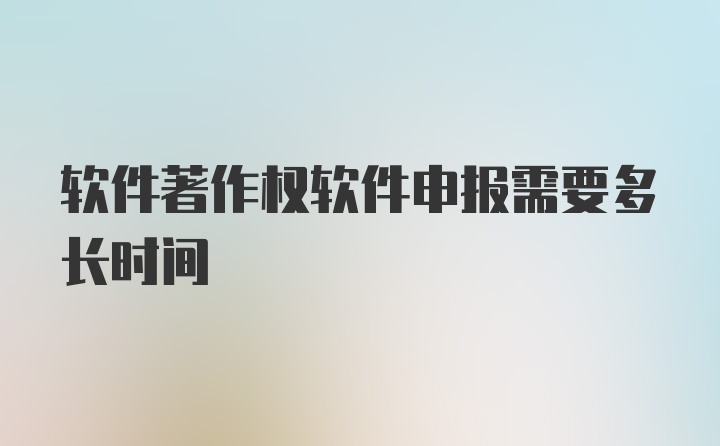 软件著作权软件申报需要多长时间